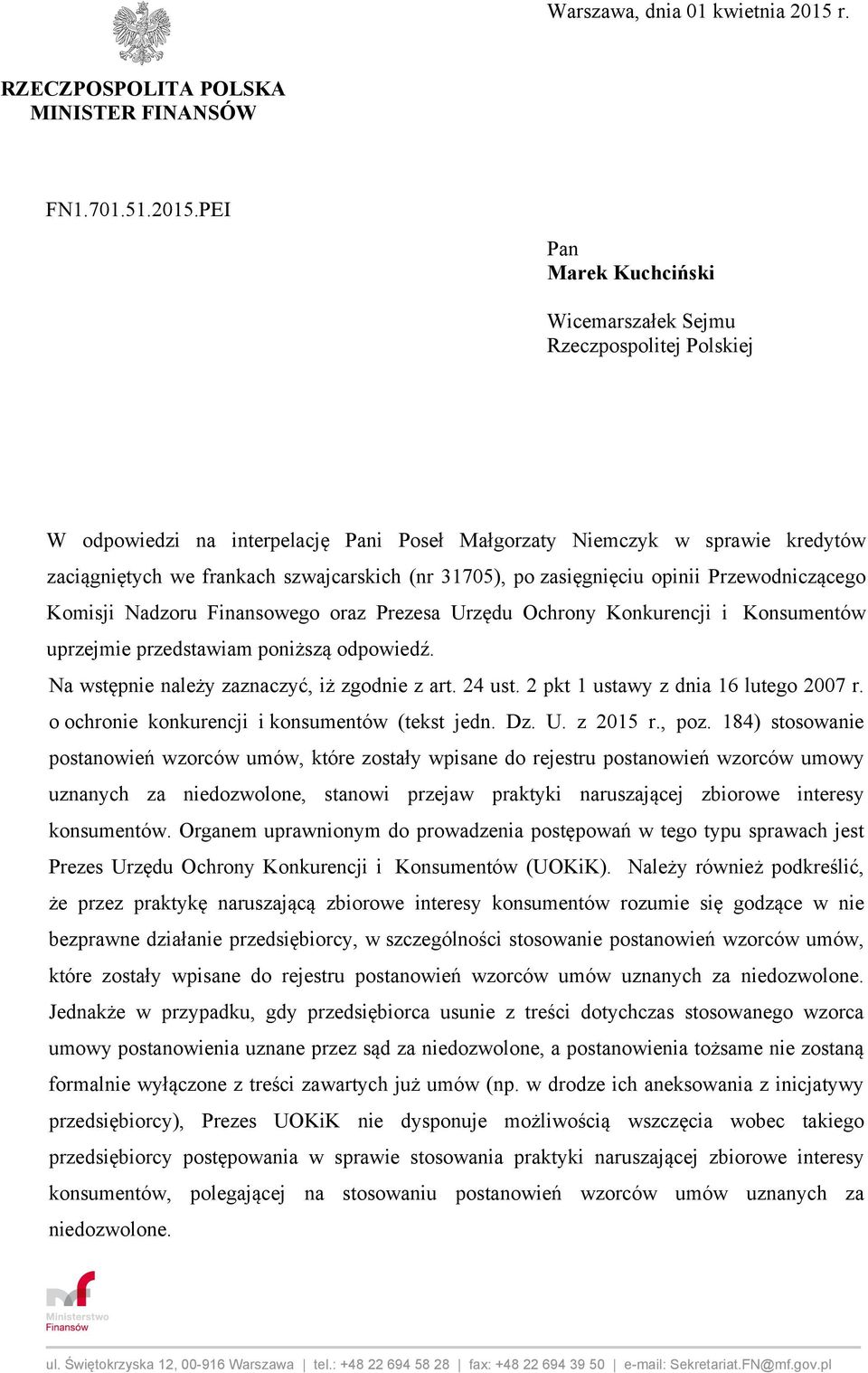 Warszawa, dnia 01 kwietnia 2015 r.

RZECZPOSPOLITA POLSKA
MINISTER FINANSÓW

FN1.701.51.2015.PEI

Pan
Marek Kuchciński

Wicemarszałek Sejmu
Rzeczpospolitej Polskiej

W odpowiedzi na interpelację Pani Poseł Małgorzaty Niemczyk w sprawie kredytów zaciągniętych we frankach szwajcarskich (nr 31705), po zasięgnięciu opinii Przewodniczącego Komisji Nadzoru Finansowego oraz Prezesa Urzędu Ochrony Konkurencji i Konsumentów uprzejmie przedstawiam poniższą odpowiedź.

Na wstępnie należy zaznaczyć, iż zgodnie z art. 24 ust. 2 pkt 1 ustawy z dnia 16 lutego 2007 r. o ochronie konkurencji i konsumentów (tekst jedn. Dz. U. z 2015 r., poz. 184) stosowanie postanowień wzorców umów, które zostały wpisane do rejestru postanowień wzorców umowy uznanych za niedozwolone, stanowi przejaw praktyki naruszającej zbiorowe interesy konsumentów. Organem uprawnionym do prowadzenia postępowań w tego typu sprawach jest Prezes Urzędu Ochrony Konkurencji i Konsumentów (UOKiK). Należy również podkreślić, że przez praktykę naruszającą zbiorowe interesy konsumentów rozumie się godzące w nie bezprawne działanie przedsiębiorcy, w szczególności stosowanie postanowień wzorców umów, które zostały wpisane do rejestru postanowień wzorców umów uznanych za niedozwolone. Jednakże w przypadku, gdy przedsiębiorca usunie z treści dotychczas stosowanego wzorca umowy postanowienia uznane przez sąd za niedozwolone, a postanowienia tożsame nie zostaną formalnie wyłączone z treści zawartych już umów (np. w drodze ich aneksowania z inicjatywy przedsiębiorcy), Prezes UOKiK nie dysponuje możliwością wszczęcia wobec takiego przedsiębiorcy postępowania w sprawie stosowania praktyki naruszającej zbiorowe interesy konsumentów, polegającej na stosowaniu postanowień wzorców umów uznanych za niedozwolone.

Ministerstwo Finansów

ul. Świętokrzyska 12, 00-916 Warszawa | tel.: +48 22 694 58 28 | fax: +48 22 694 39 50 | e-mail: Sekretariat.FN@mf.gov.pl